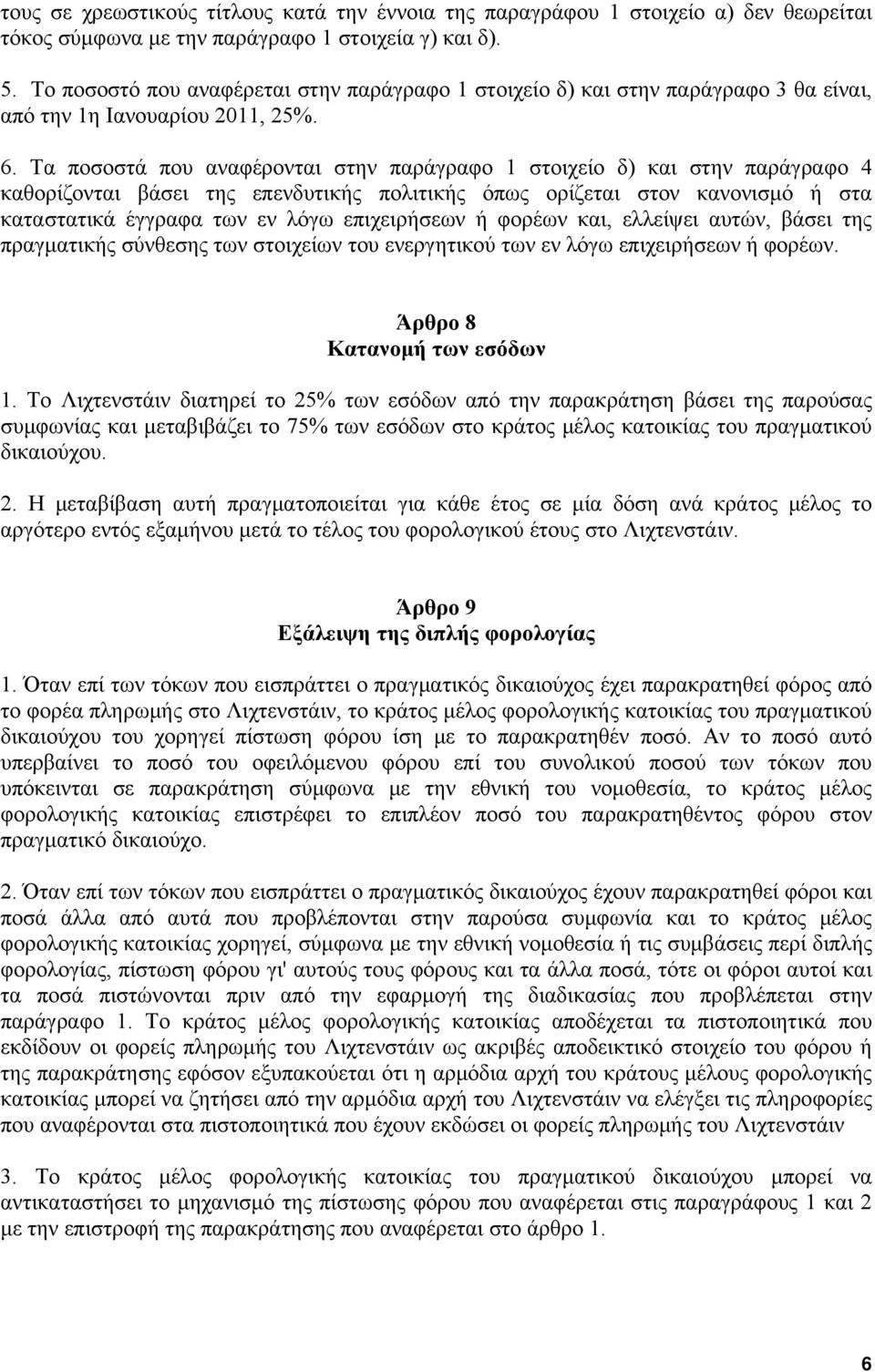 τους σε χρεωστικούς τίτλους κατά την έννοια της παραγράφου 1 στοιχείο α) δεν θεωρείται τόκος σύμφωνα με την παράγραφο 1 στοιχεία γ) και δ).

5. Το ποσοστό που αναφέρεται στην παράγραφο 1 στοιχείο δ) και στην παράγραφο 3 θα είναι, από την 1η Ιανουαρίου 2011, 25%.

6. Τα ποσοστά που αναφέρονται στην παράγραφο 1 στοιχείο δ) και στην παράγραφο 4 καθορίζονται βάσει της επενδυτικής πολιτικής όπως ορίζεται στον κανονισμό ή στα καταστατικά έγγραφα των εν λόγω επιχειρήσεων ή φορέων και, ελλείψει αυτών, βάσει της πραγματικής σύνθεσης των στοιχείων του ενεργητικού των εν λόγω επιχειρήσεων ή φορέων.

Άρθρο 8
Κατανομή των εσόδων

1. Το Λιχτενστάιν διατηρεί το 25% των εσόδων από την παρακράτηση βάσει της παρούσας συμφωνίας και μεταβιβάζει το 75% των εσόδων στο κράτος μέλος κατοικίας του πραγματικού δικαιούχου.

2. Η μεταβίβαση αυτή πραγματοποιείται για κάθε έτος σε μία δόση ανά κράτος μέλος το αργότερο εντός εξαμήνου μετά το τέλος του φορολογικού έτους στο Λιχτενστάιν.

Άρθρο 9
Εξάλειψη της διπλής φορολογίας

1. Όταν επί των τόκων που εισπράττει ο πραγματικός δικαιούχος έχει παρακρατηθεί φόρος από το φορέα πληρωμής στο Λιχτενστάιν, το κράτος μέλος φορολογικής κατοικίας του πραγματικού δικαιούχου του χορηγεί πίστωση φόρου ίση με το παρακρατηθέν ποσό. Αν το ποσό αυτό υπερβαίνει το ποσό του οφειλόμενου φόρου επί του συνολικού ποσού των τόκων που υπόκεινται σε παρακράτηση σύμφωνα με την εθνική του νομοθεσία, το κράτος μέλος φορολογικής κατοικίας επιστρέφει το επιπλέον ποσό του παρακρατηθέντος φόρου στον πραγματικό δικαιούχο.

2. Όταν επί των τόκων που εισπράττει ο πραγματικός δικαιούχος έχουν παρακρατηθεί φόροι και ποσά άλλα από αυτά που προβλέπονται στην παρούσα συμφωνία και το κράτος μέλος φορολογικής κατοικίας χορηγεί, σύμφωνα με την εθνική νομοθεσία ή τις συμβάσεις περί διπλής φορολογίας, πίστωση φόρου γι' αυτούς τους φόρους και τα άλλα ποσά, τότε οι φόροι αυτοί και τα ποσά πιστώνονται πριν από την εφαρμογή της διαδικασίας που προβλέπεται στην παράγραφο 1. Το κράτος μέλος φορολογικής κατοικίας αποδέχεται τα πιστοποιητικά που εκδίδουν οι φορείς πληρωμής του Λιχτενστάιν ως ακριβές αποδεικτικό στοιχείο του φόρου ή της παρακράτησης εφόσον εξυπακούεται ότι η αρμόδια αρχή του κράτους μέλους φορολογικής κατοικίας μπορεί να ζητήσει από την αρμόδια αρχή του Λιχτενστάιν να ελέγξει τις πληροφορίες που αναφέρονται στα πιστοποιητικά που έχουν εκδώσει οι φορείς πληρωμής του Λιχτενστάιν

3. Το κράτος μέλος φορολογικής κατοικίας του πραγματικού δικαιούχου μπορεί να αντικαταστήσει το μηχανισμό της πίστωσης φόρου που αναφέρεται στις παραγράφους 1 και 2 με την επιστροφή της παρακράτησης που αναφέρεται στο άρθρο 1.

6